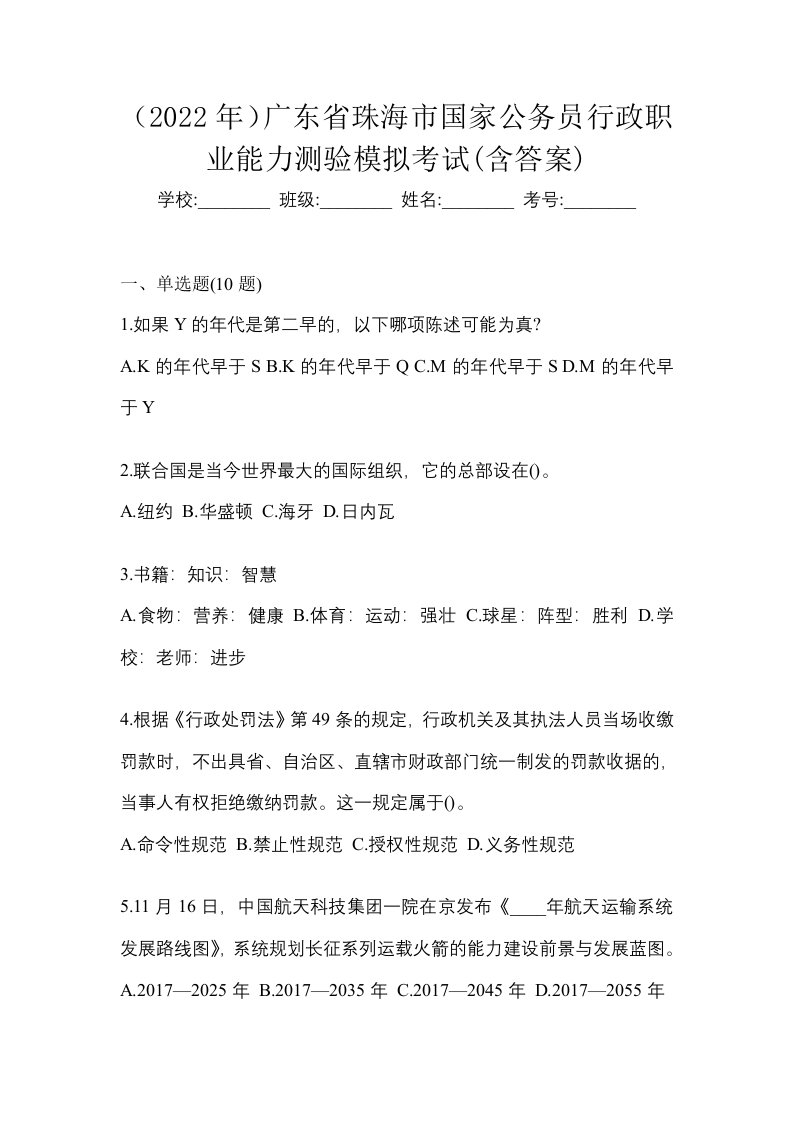 （2022 年）广东省珠海市国家公务员行政职业能力测验模拟考试(含答案)

学校:________ 班级:________ 姓名:________ 考号:________

一、单选题(10 题)

1.如果 Y 的年代是第二早的，以下哪项陈述可能为真?

A.K 的年代早于 S B.K 的年代早于 Q C.M 的年代早于 S D.M 的年代早于 Y

2.联合国是当今世界最大的国际组织，它的总部设在()。

A.纽约 B.华盛顿 C.海牙 D.日内瓦

3.书籍：知识：智慧

A.食物：营养：健康 B.体育：运动：强壮 C.球星：阵型：胜利 D.学校：老师：进步

4.根据《行政处罚法》第 49 条的规定，行政机关及其执法人员当场收缴罚款时，不出具省、自治区、直辖市财政部门统一制发的罚款收据的，当事人有权拒绝缴纳罚款。这一规定属于()。

A.命令性规范 B.禁止性规范 C.授权性规范 D.义务性规范

5.11 月 16 日，中国航天科技集团一院在京发布《____年航天运输系统发展路线图》，系统规划长征系列运载火箭的能力建设前景与发展蓝图。

A.2017—2025 年 B.2017—2035 年 C.2017—2045 年 D.2017—2055 年